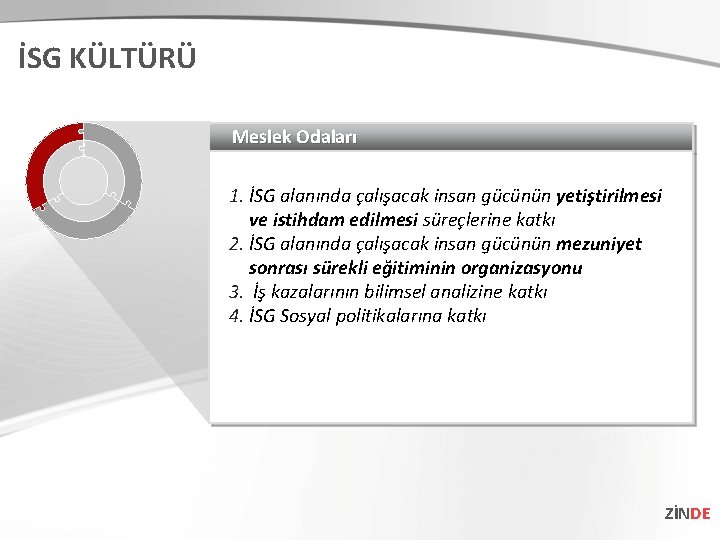 İSG KÜLTÜRÜ

Meslek Odaları

1. İSG alanında çalışacak insan gücünün yetiştirilmesi ve istihdam edilmesi süreçlerine katkı
2. İSG alanında çalışacak insan gücünün mezuniyet sonrası sürekli eğitiminin organizasyonu
3. İş kazalarının bilimsel analizine katkı
4. İSG Sosyal politikalarına katkı

ZİNDE